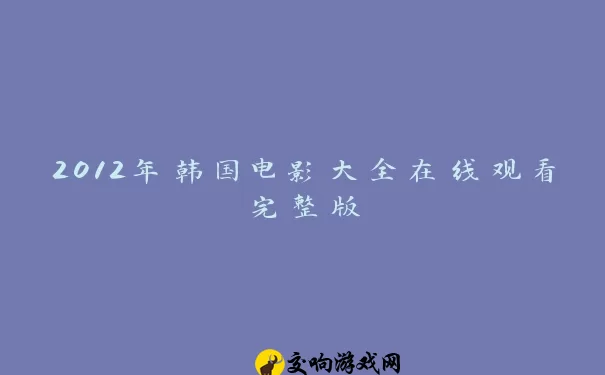 2012年韩国电影大全在线观看完整版

交响游戏网